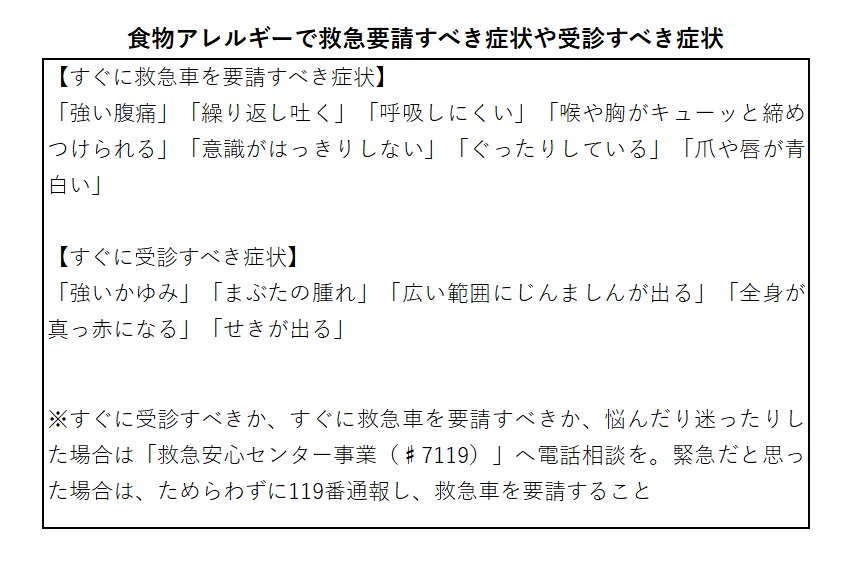 食物アレルギーで救急要請すべき症状や受診すべき症状

【すぐに救急車を要請すべき症状】
「強い腹痛」「繰り返し吐く」「呼吸しにくい」「喉や胸がキューッと締めつけられる」「意識がはっきりしない」「ぐったりしている」「爪や唇が青白い」

【すぐに受診すべき症状】
「強いかゆみ」「まぶたの腫れ」「広い範囲にじんましんが出る」「全身が真っ赤になる」「せきが出る」

※すぐに受診すべきか、すぐに救急車を要請すべきか、悩んだり迷ったりした場合は「救急安心センター事業（♯7119）」へ電話相談を。緊急だと思った場合は、ためらわずに119番通報し、救急車を要請すること